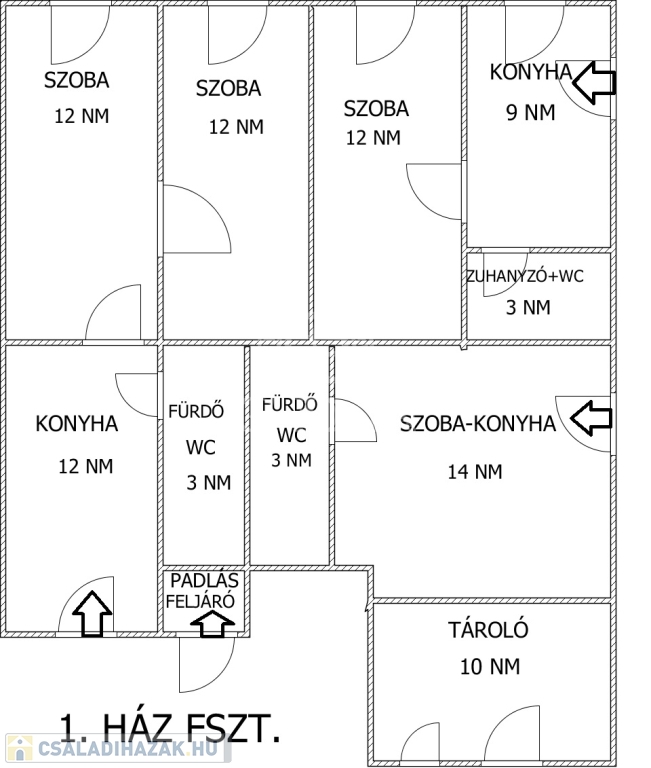 SZOBA
12 NM

SZOBA
12 NM

SZOBA
12 NM

KONYHA
9 NM

ZUHANYZÓ+WC
3 NM

KONYHA
12 NM

FÜRDŐ
WC
3 NM

FÜRDŐ
WC
3 NM

SZOBA-KONYHA
14 NM

PADLÁS
FELJÁRÓ

TÁROLÓ
10 NM

1. HÁZ FSZT.

CSALADIHAZAK.HU